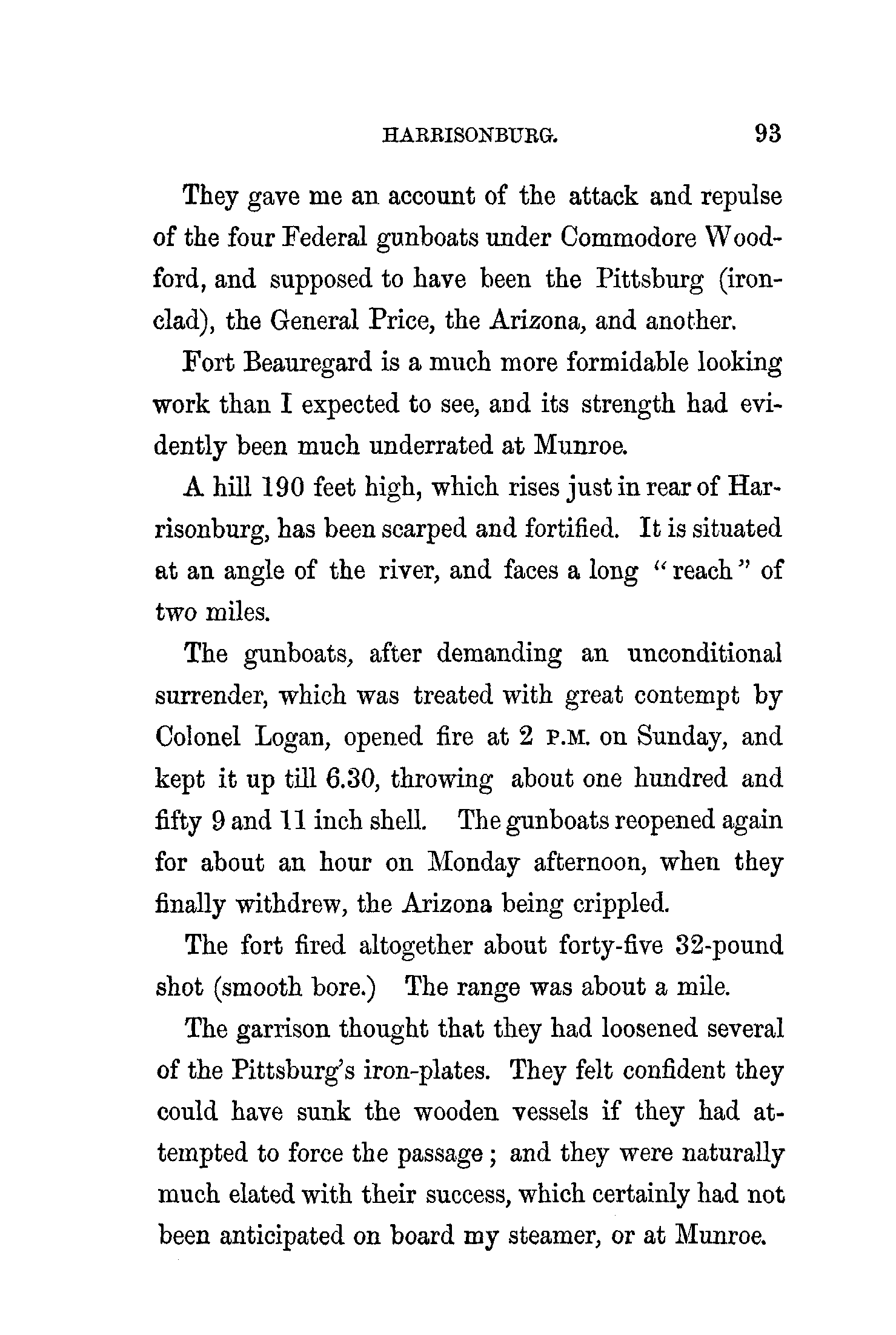 HARRISONBURG. 93

They gave me an account of the attack and repulse of the four Federal gunboats under Commodore Woodford, and supposed to have been the Pittsburg (ironclad), the General Price, the Arizona, and another.

Fort Beauregard is a much more formidable looking work than I expected to see, and its strength had evidently been much underrated at Munroe.

A hill 190 feet high, which rises just in rear of Harrisonburg, has been scarped and fortified. It is situated at an angle of the river, and faces a long "reach" of two miles.

The gunboats, after demanding an unconditional surrender, which was treated with great contempt by Colonel Logan, opened fire at 2 P.M. on Sunday, and kept it up till 6.30, throwing about one hundred and fifty 9 and 11 inch shell. The gunboats reopened again for about an hour on Monday afternoon, when they finally withdrew, the Arizona being crippled.

The fort fired altogether about forty-five 32-pound shot (smooth bore.) The range was about a mile.

The garrison thought that they had loosened several of the Pittsburg's iron-plates. They felt confident they could have sunk the wooden vessels if they had attempted to force the passage; and they were naturally much elated with their success, which certainly had not been anticipated on board my steamer, or at Munroe.